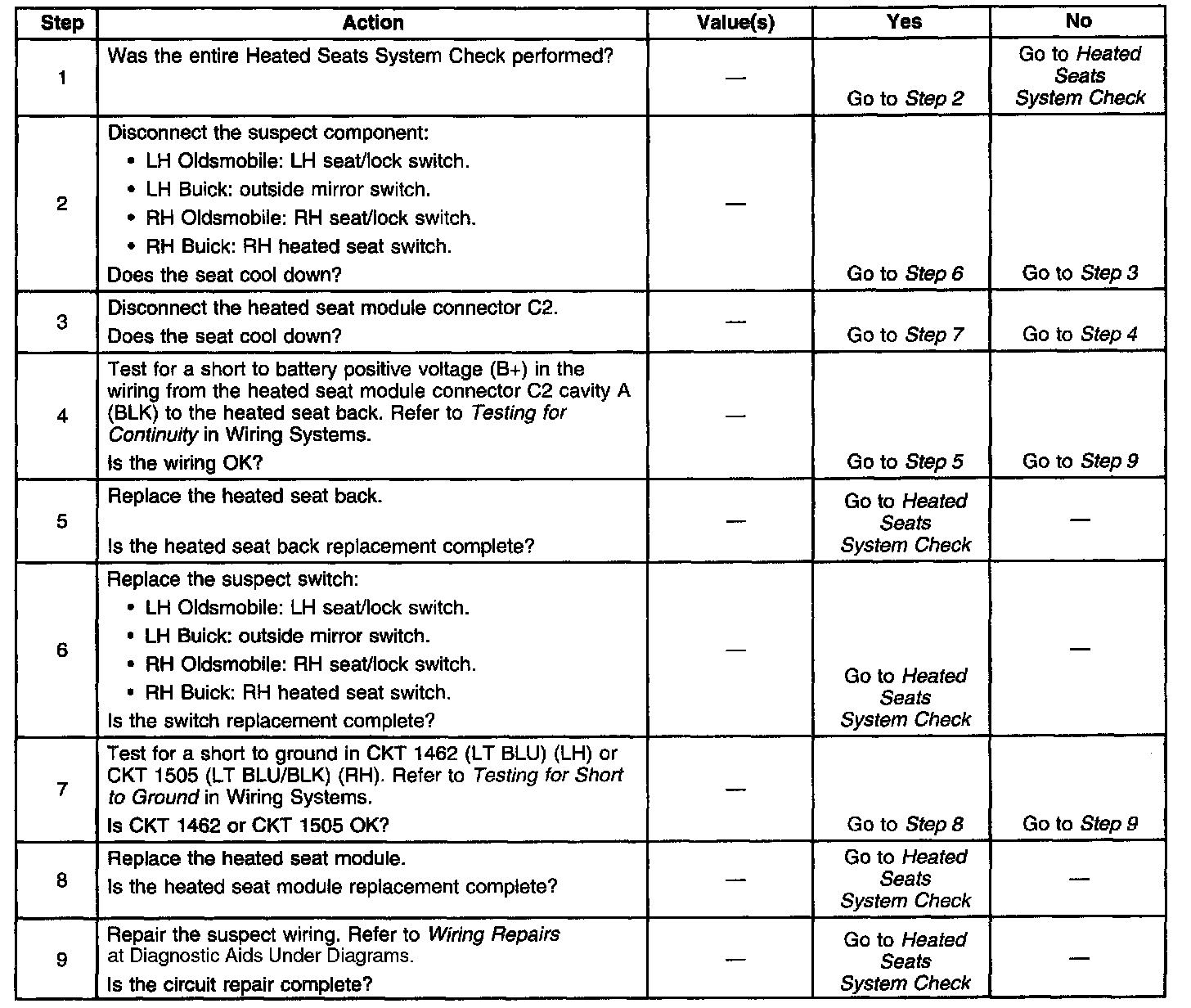 | Step | Action | Value(s) | Yes | No |
|---|---|---|---|---|
| 1 | Was the entire Heated Seats System Check performed? | — | Go to Step 2 | Go to Heated Seats System Check |
| 2 | Disconnect the suspect component: • LH Oldsmobile: LH seat/lock switch. • LH Buick: outside mirror switch. • RH Oldsmobile: RH seat/lock switch. • RH Buick: RH heated seat switch. Does the seat cool down? | — | Go to Step 6 | Go to Step 3 |
| 3 | Disconnect the heated seat module connector C2. Does the seat cool down? | — | Go to Step 7 | Go to Step 4 |
| 4 | Test for a short to battery positive voltage (B+) in the wiring from the heated seat module connector C2 cavity A (BLK) to the heated seat back. Refer to Testing for Continuity in Wiring Systems. Is the wiring OK? | — | Go to Step 5 | Go to Step 9 |
| 5 | Replace the heated seat back. Is the heated seat back replacement complete? | — | Go to Heated Seats System Check | — |
| 6 | Replace the suspect switch: • LH Oldsmobile: LH seat/lock switch. • LH Buick: outside mirror switch. • RH Oldsmobile: RH seat/lock switch. • RH Buick: RH heated seat switch. Is the switch replacement complete? | — | Go to Heated Seats System Check | — |
| 7 | Test for a short to ground in CKT 1462 (LT BLU) (LH) or CKT 1505 (LT BLU/BLK) (RH). Refer to Testing for Short to Ground in Wiring Systems. Is CKT 1462 or CKT 1505 OK? | — | Go to Step 8 | Go to Step 9 |
| 8 | Replace the heated seat module. Is the heated seat module replacement complete? | — | Go to Heated Seats System Check | — |
| 9 | Repair the suspect wiring. Refer to Wiring Repairs at Diagnostic Aids Under Diagrams. Is the circuit repair complete? | — | Go to Heated Seats System Check | — |